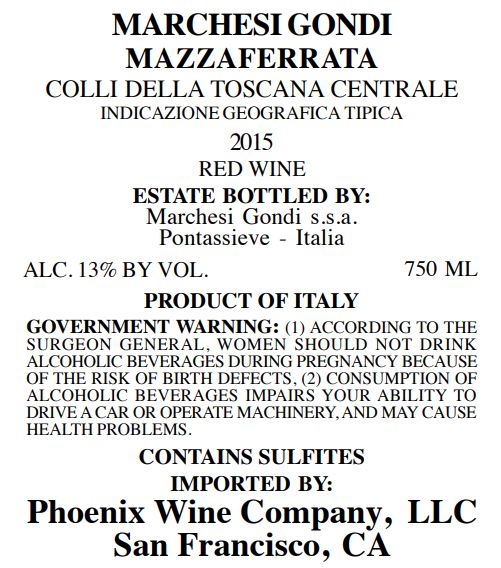 MARCHESI GONDI
MAZZAFERRATA
COLLI DELLA TOSCANA CENTRALE
INDICAZIONE GEOGRAFICA TIPICA
2015
RED WINE
ESTATE BOTTLED BY:
Marchesi Gondi s.s.a.
Pontassieve - Italia

ALC. 13% BY VOL.

750 ML

PRODUCT OF ITALY

GOVERNMENT WARNING: (1) ACCORDING TO THE SURGEON GENERAL, WOMEN SHOULD NOT DRINK ALCOHOLIC BEVERAGES DURING PREGNANCY BECAUSE OF THE RISK OF BIRTH DEFECTS, (2) CONSUMPTION OF ALCOHOLIC BEVERAGES IMPAIRS YOUR ABILITY TO DRIVE A CAR OR OPERATE MACHINERY, AND MAY CAUSE HEALTH PROBLEMS.

CONTAINS SULFITES
IMPORTED BY:
Phoenix Wine Company, LLC
San Francisco, CA